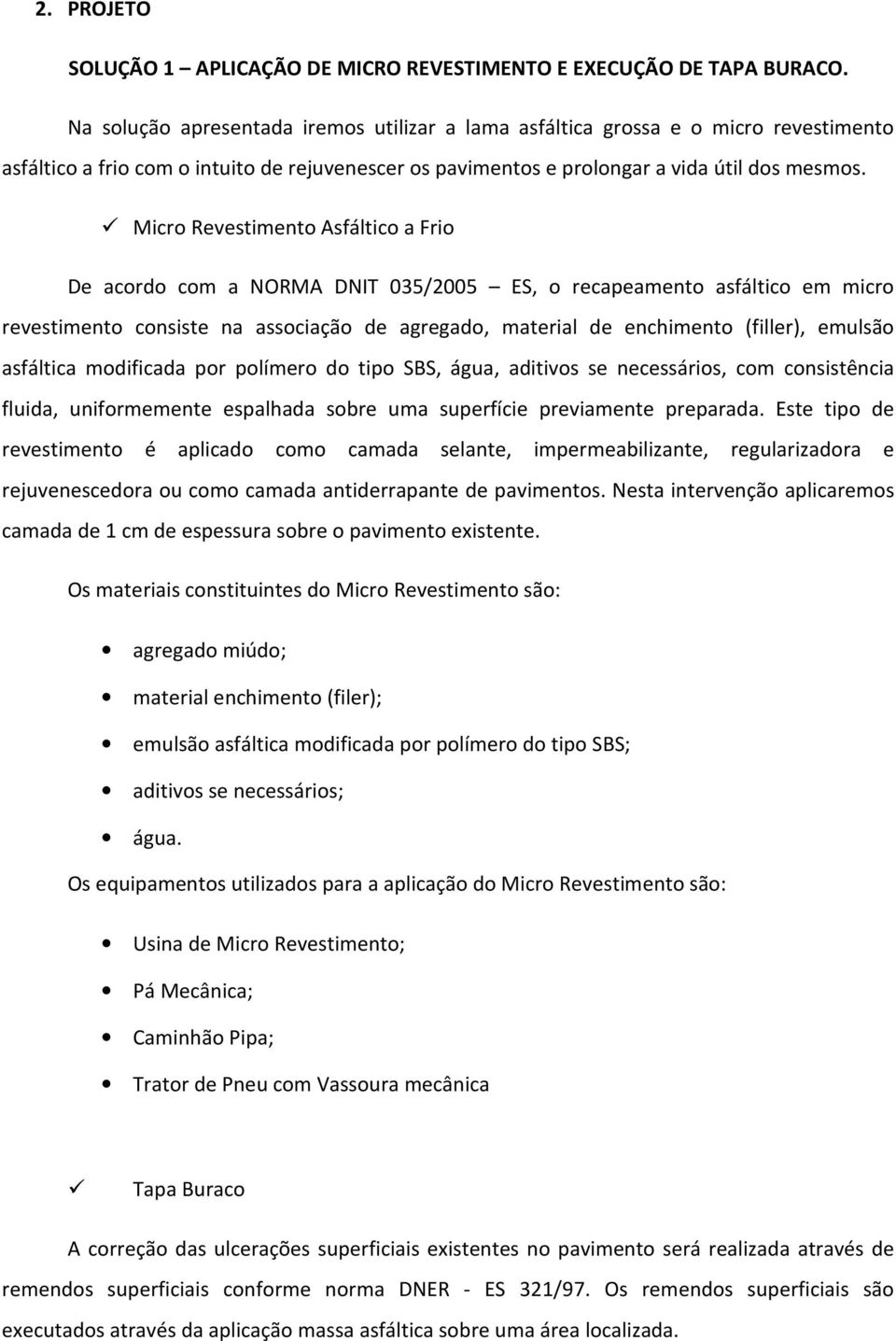 2. PROJETO

SOLUÇÃO 1 – APLICAÇÃO DE MICRO REVESTIMENTO E EXECUÇÃO DE TAPA BURACO.

Na solução apresentada iremos utilizar a lama asfáltica grossa e o micro revestimento asfáltico a frio com o intuito de rejuvenescer os pavimentos e prolongar a vida útil dos mesmos.

✓ Micro Revestimento Asfáltico a Frio

De acordo com a NORMA DNIT 035/2005 – ES, o recapeamento asfáltico em micro revestimento consiste na associação de agregado, material de enchimento (filler), emulsão asfáltica modificada por polímero do tipo SBS, água, aditivos se necessários, com consistência fluida, uniformemente espalhada sobre uma superfície previamente preparada. Este tipo de revestimento é aplicado como camada selante, impermeabilizante, regularizadora e rejuvenescedora ou como camada antiderrapante de pavimentos. Nesta intervenção aplicaremos camada de 1 cm de espessura sobre o pavimento existente.

Os materiais constituintes do Micro Revestimento são:

• agregado miúdo;
• material enchimento (filer);
• emulsão asfáltica modificada por polímero do tipo SBS;
• aditivos se necessários;
• água.

Os equipamentos utilizados para a aplicação do Micro Revestimento são:

• Usina de Micro Revestimento;
• Pá Mecânica;
• Caminhão Pipa;
• Trator de Pneu com Vassoura mecânica

✓ Tapa Buraco

A correção das ulcerações superficiais existentes no pavimento será realizada através de remendos superficiais conforme norma DNER - ES 321/97. Os remendos superficiais são executados através da aplicação massa asfáltica sobre uma área localizada.